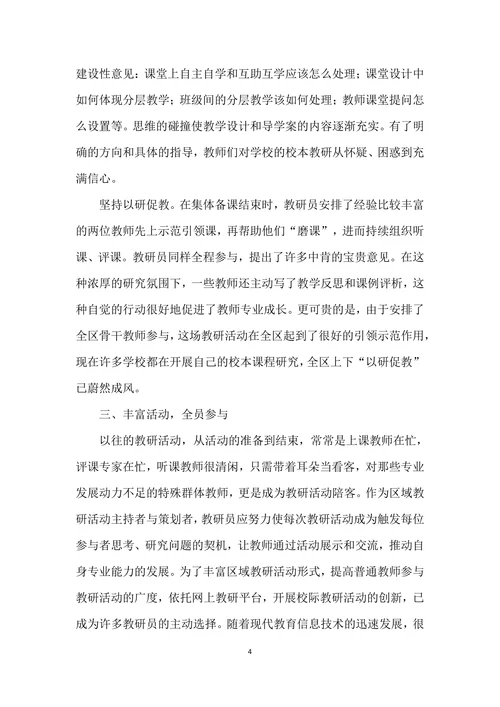 建设性意见：课堂上自主自学和互助互学应该怎么处理；课堂设计中如何体现分层教学；班级间的分层教学该如何处理；教师课堂提问怎么设置等。思维的碰撞使教学设计和导学案的内容逐渐充实。有了明确的方向和具体的指导，教师们对学校的校本教研从怀疑、困惑到充满信心。

坚持以研促教。在集体备课结束时，教研员安排了经验比较丰富的两位教师先上示范引领课，再帮助他们“磨课”，进而持续组织听课、评课。教研员同样全程参与，提出了许多中肯的宝贵意见。在这种浓厚的研究氛围下，一些教师还主动写了教学反思和课例评析，这种自觉的行动很好地促进了教师专业成长。更可贵的是，由于安排了全区骨干教师参与，这场教研活动在全区起到了很好的引领示范作用，现在许多学校都在开展自己的校本课程研究，全区上下“以研促教”已蔚然成风。

三、丰富活动，全员参与

以往的教研活动，从活动的准备到结束，常常是上课教师在忙，评课专家在忙，听课教师很清闲，只需带着耳朵当看客，对那些专业发展动力不足的特殊群体教师，更是成为教研活动陪客。作为区域教研活动主持者与策划者，教研员应努力使每次教研活动成为触发每位参与者思考、研究问题的契机，让教师通过活动展示和交流，推动自身专业能力的发展。为了丰富区域教研活动形式，提高普通教师参与教研活动的广度，依托网上教研平台，开展校际教研活动的创新，已成为许多教研员的主动选择。随着现代教育信息技术的迅速发展，很

4